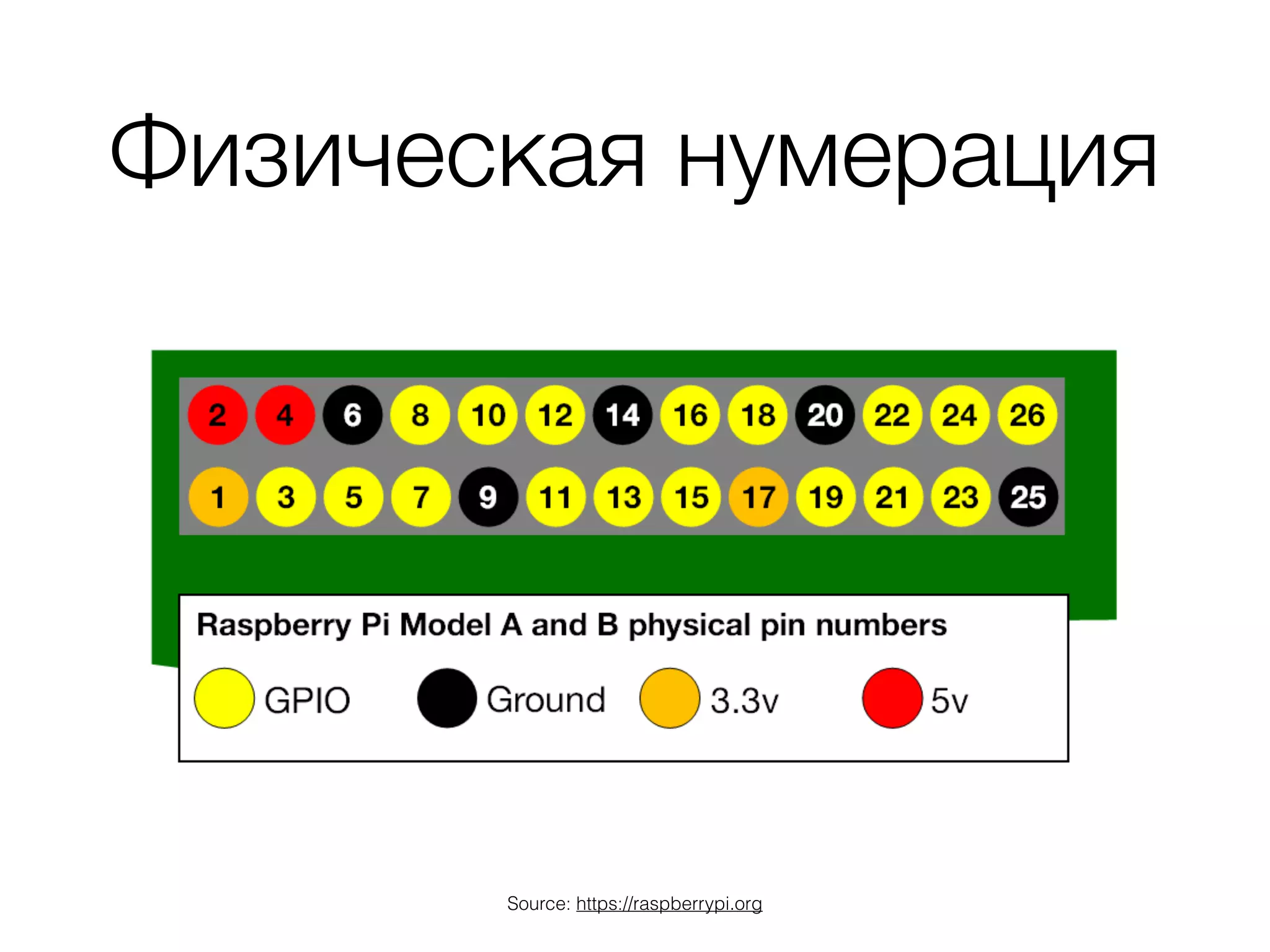 Физическая нумерация

2 4 6 8 10 12 14 16 18 20 22 24 26

1 3 5 7 9 11 13 15 17 19 21 23 25

Raspberry Pi Model A and B physical pin numbers

GPIO Ground 3.3v 5v

Source: https://raspberrypi.org